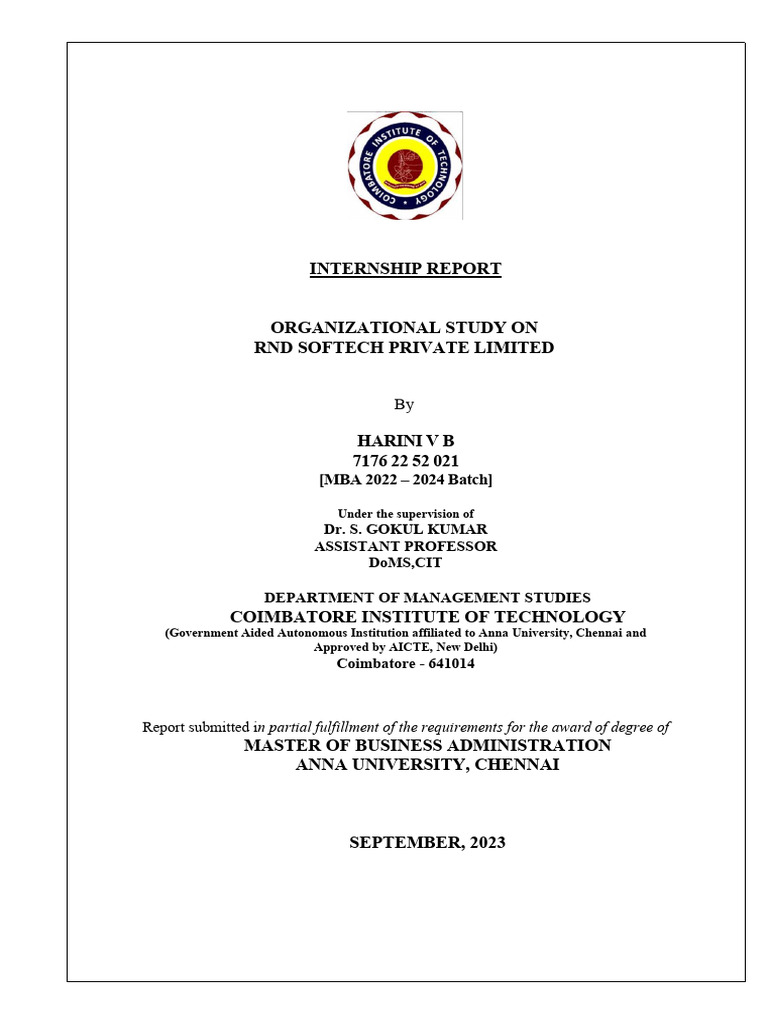 COIMBATORE INSTITUTE OF TECHNOLOGY

INTERNSHIP REPORT

ORGANIZATIONAL STUDY ON
RND SOFTECH PRIVATE LIMITED

By

HARINI V B
7176 22 52 021
[MBA 2022 – 2024 Batch]

Under the supervision of
Dr. S. GOKUL KUMAR
ASSISTANT PROFESSOR
DoMS,CIT

DEPARTMENT OF MANAGEMENT STUDIES
COIMBATORE INSTITUTE OF TECHNOLOGY
(Government Aided Autonomous Institution affiliated to Anna University, Chennai and Approved by AICTE, New Delhi)
Coimbatore - 641014

Report submitted in partial fulfillment of the requirements for the award of degree of
MASTER OF BUSINESS ADMINISTRATION
ANNA UNIVERSITY, CHENNAI

SEPTEMBER, 2023